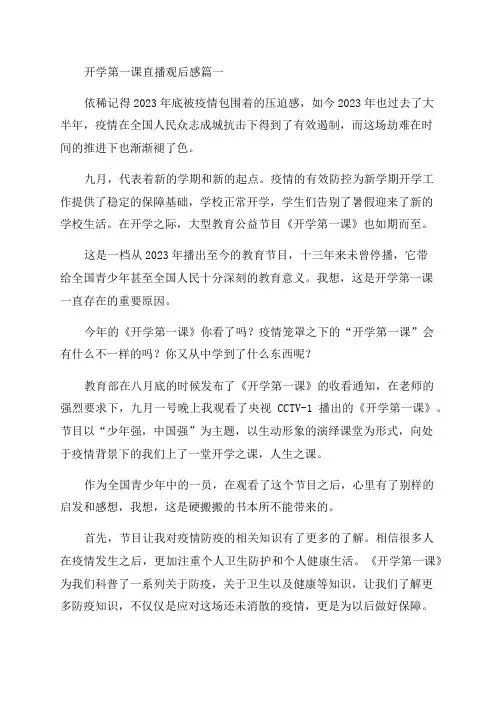 开学第一课直播观后感篇一

依稀记得2023年底被疫情包围着的压迫感，如今2023年也过去了大半年，疫情在全国人民众志成城抗击下得到了有效遏制，而这场劫难在时间的推进下也渐渐褪了色。

九月，代表着新的学期和新的起点。疫情的有效防控为新学期开学工作提供了稳定的保障基础，学校正常开学，学生们告别了暑假迎来了新的学校生活。在开学之际，大型教育公益节目《开学第一课》也如期而至。

这是一档从2023年播出至今的教育节目，十三年来未曾停播，它带给全国青少年甚至全国人民十分深刻的教育意义。我想，这是开学第一课一直存在的重要原因。

今年的《开学第一课》你看了吗？疫情笼罩之下的“开学第一课”会有什么不一样的吗？你又从中学到了什么东西呢？

教育部在八月底的时候发布了《开学第一课》的收看通知，在老师的强烈要求下，九月一号晚上我观看了央视 CCTV-1 播出的《开学第一课》。节目以“少年强，中国强”为主题，以生动形象的演绎课堂为形式，向处于疫情背景下的我们上了一堂开学之课，人生之课。

作为全国青少年中的一员，在观看了这个节目之后，心里有了别样的启发和感想，我想，这是硬搬搬的书本所不能带来的。

首先，节目让我对疫情防疫的相关知识有了更多的了解。相信很多人在疫情发生之后，更加注重个人卫生防护和个人健康生活。《开学第一课》为我们科普了一系列关于防疫，关于卫生以及健康等知识，让我们了解更多防疫知识，不仅仅是应对这场还未消散的疫情，更是为以后做好保障。